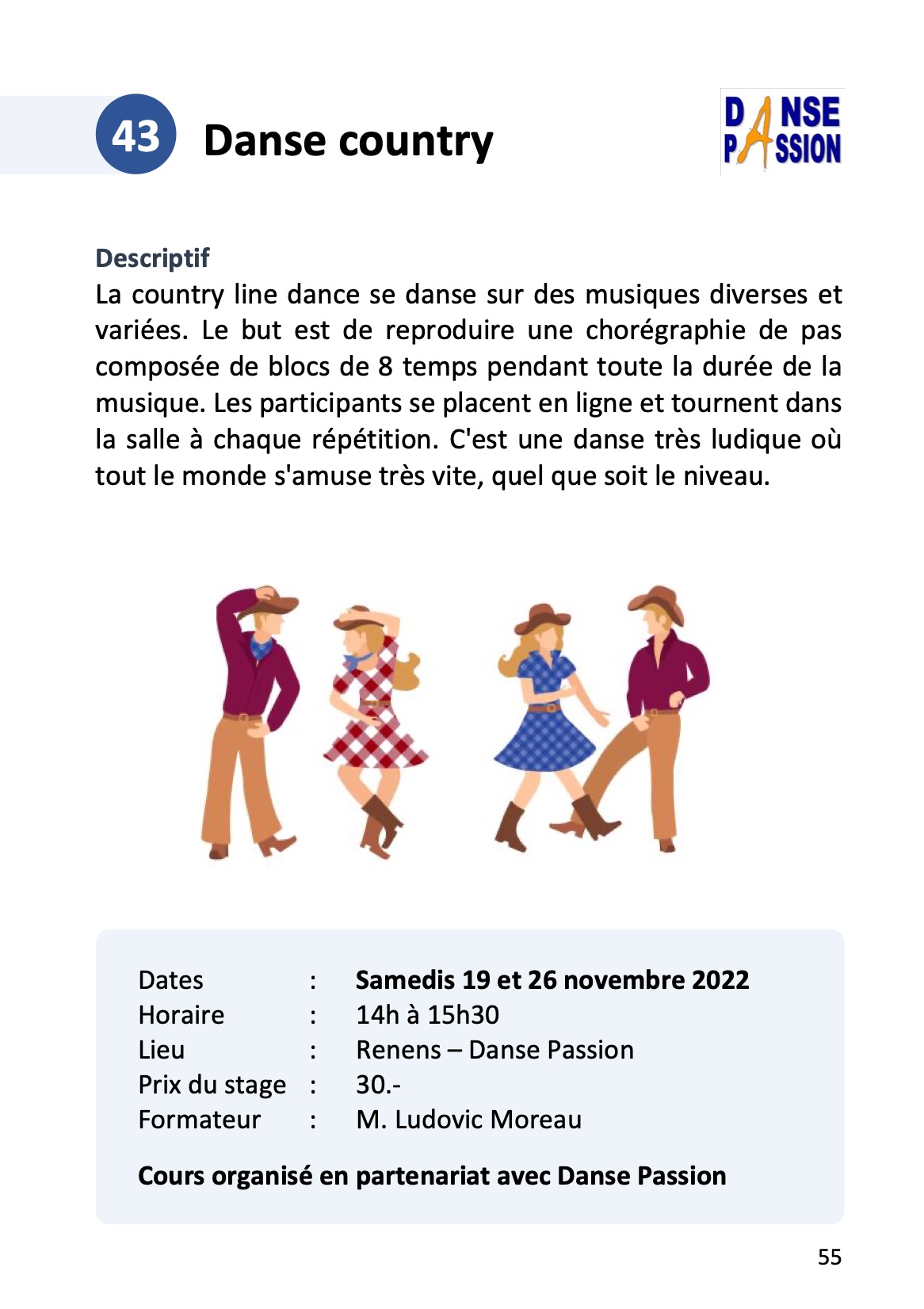 43 Danse country

DANSE PASSION

Descriptif
La country line dance se danse sur des musiques diverses et variées. Le but est de reproduire une chorégraphie de pas composée de blocs de 8 temps pendant toute la durée de la musique. Les participants se placent en ligne et tournent dans la salle à chaque répétition. C'est une danse très ludique où tout le monde s'amuse très vite, quel que soit le niveau.

Dates : **Samedis 19 et 26 novembre 2022**
Horaire : 14h à 15h30
Lieu : Renens – Danse Passion
Prix du stage : 30.-
Formateur : M. Ludovic Moreau

**Cours organisé en partenariat avec Danse Passion**

55